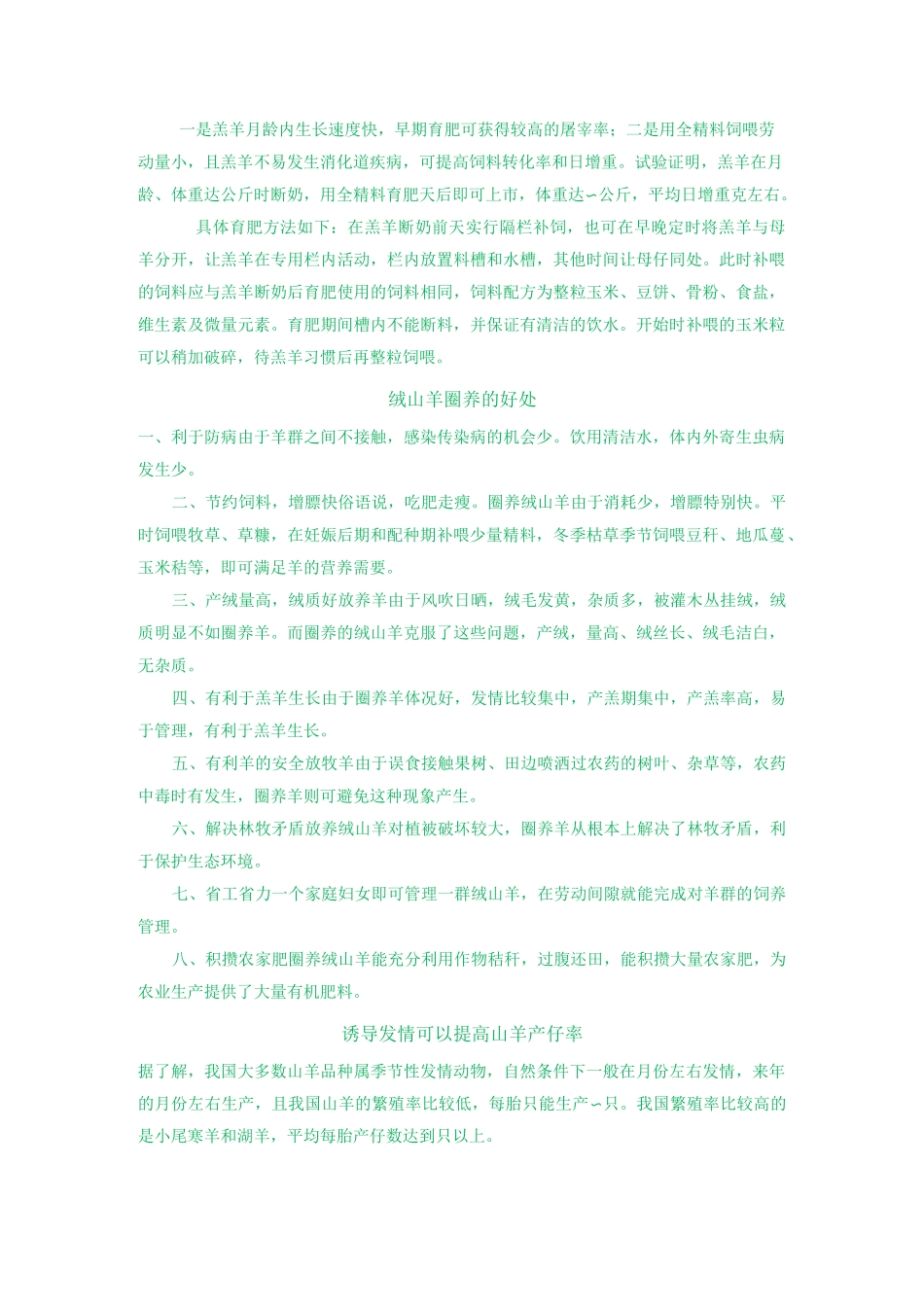 一是羔羊月龄内生长速度快，早期育肥可获得较高的屠宰率；二是用全精料饲喂劳动量小，且羔羊不易发生消化道疾病，可提高饲料转化率和日增重。试验证明，羔羊在月龄、体重达公斤时断奶，用全精料育肥天后即可上市，体重达∽公斤，平均日增重克左右。

具体育肥方法如下：在羔羊断奶前天实行隔栏补饲，也可在早晚定时将羔羊与母羊分开，让羔羊在专用栏内活动，栏内放置料槽和水槽，其他时间让母仔同处。此时补喂的饲料应与羔羊断奶后育肥使用的饲料相同，饲料配方为整粒玉米、豆饼、骨粉、食盐，维生素及微量元素。育肥期间槽内不能断料，并保证有清洁的饮水。开始时补喂的玉米粒可以稍加破碎，待羔羊习惯后再整粒饲喂。

绒山羊圈养的好处

一、利于防病由于羊群之间不接触，感染传染病的机会少。饮用清洁水，体内外寄生虫病发生少。

二、节约饲料，增膘快俗语说，吃肥走瘦。圈养绒山羊由于消耗少，增膘特别快。平时饲喂牧草、草糠，在妊娠后期和配种期补喂少量精料，冬季枯草季节饲喂豆秆、地瓜蔓、玉米秸等，即可满足羊的营养需要。

三、产绒量高，绒质好放养羊由于风吹日晒，绒毛发黄，杂质多，被灌木丛挂绒，绒质明显不如圈养羊。而圈养的绒山羊克服了这些问题，产绒，量高、绒丝长、绒毛洁白，无杂质。

四、有利于羔羊生长由于圈养羊体况好，发情比较集中，产羔期集中，产羔率高，易于管理，有利于羔羊生长。

五、有利羊的安全放牧羊由于误食接触果树、田边喷洒过农药的树叶、杂草等，农药中毒时有发生，圈养羊则可避免这种现象产生。

六、解决林牧矛盾放养绒山羊对植被破坏较大，圈养羊从根本上解决了林牧矛盾，利于保护生态环境。

七、省工省力一个家庭妇女即可管理一群绒山羊，在劳动间隙就能完成对羊群的饲养管理。

八、积攒农家肥圈养绒山羊能充分利用作物秸秆，过腹还田，能积攒大量农家肥，为农业生产提供了大量有机肥料。

诱导发情可以提高山羊产仔率

据了解，我国大多数山羊品种属季节性发情动物，自然条件下一般在月份左右发情，来年的月份左右生产，且我国山羊的繁殖率比较低，每胎只能生产∽只。我国繁殖率比较高的是小尾寒羊和湖羊，平均每胎产仔数达到只以上。